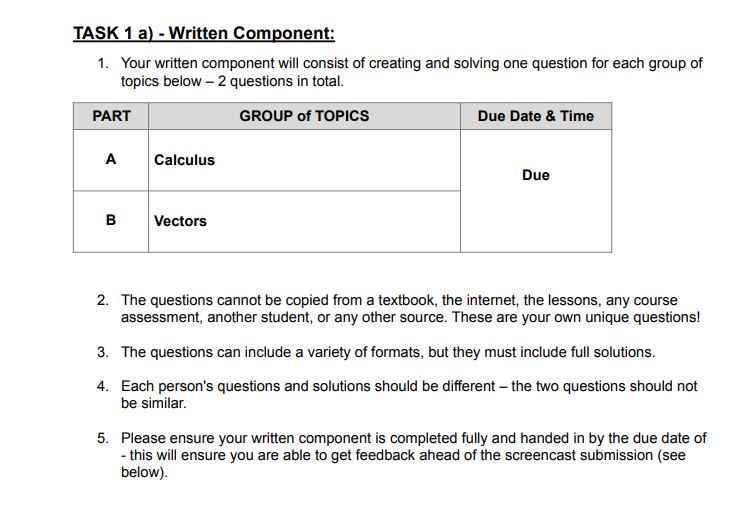 TASK 1 a) - Written Component:

1. Your written component will consist of creating and solving one question for each group of topics below – 2 questions in total.

| PART | GROUP of TOPICS | Due Date & Time |
|---|---|---|
| A | Calculus | Due |
| B | Vectors | |

2. The questions cannot be copied from a textbook, the internet, the lessons, any course assessment, another student, or any other source. These are your own unique questions!

3. The questions can include a variety of formats, but they must include full solutions.

4. Each person's questions and solutions should be different – the two questions should not be similar.

5. Please ensure your written component is completed fully and handed in by the due date of - this will ensure you are able to get feedback ahead of the screencast submission (see below).